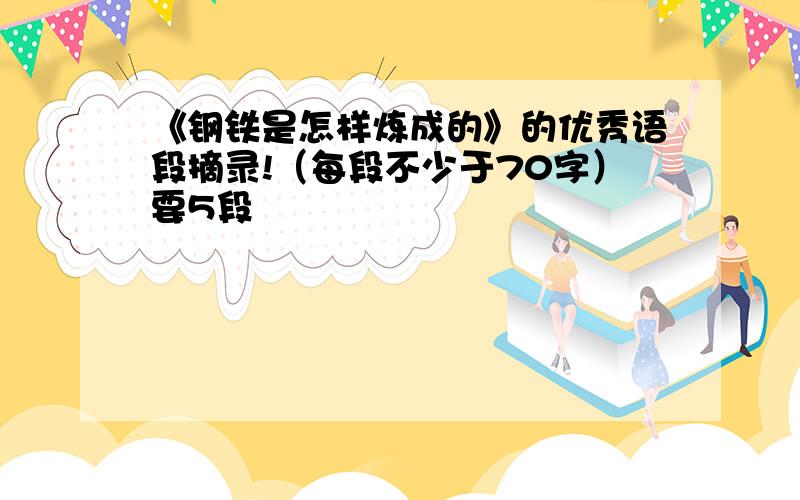 《钢铁是怎样炼成的》的优秀语段摘录!（每段不少于70字）要5段